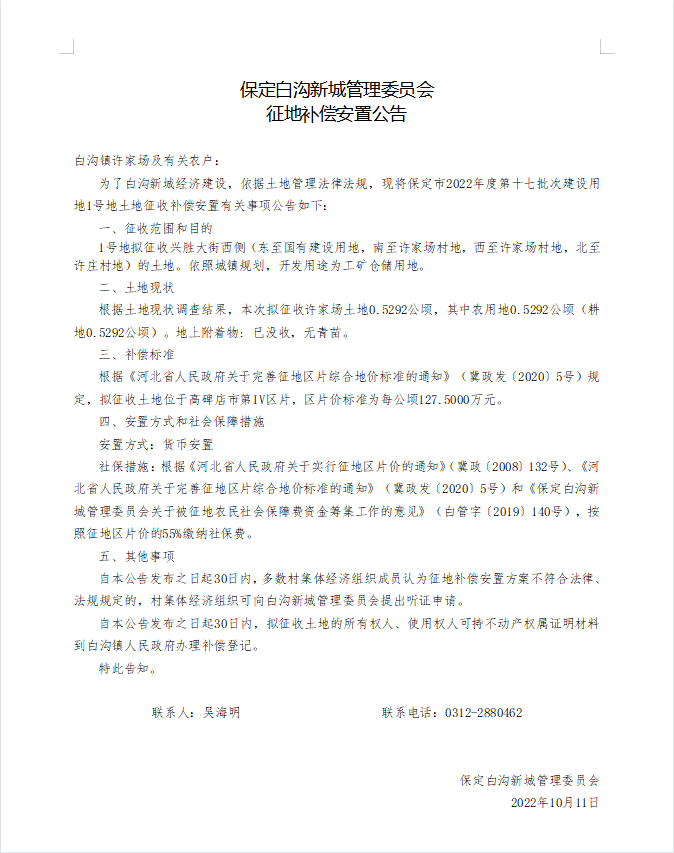 保定白沟新城管理委员会
征地补偿安置公告

白沟镇许家场及有关农户：

为了白沟新城经济建设，依据土地管理法律法规，现将保定市2022年度第十七批次建设用地1号地土地征收补偿安置有关事项公告如下：

一、征收范围和目的

1号地拟征收兴胜大街西侧（东至国有建设用地，南至许家场村地，西至许家场村地，北至许庄村地）的土地。依照城镇规划，开发用途为工矿仓储用地。

二、土地现状

根据土地现状调查结果，本次拟征收许家场土地0.5292公顷，其中农用地0.5292公顷（耕地0.5292公顷）。地上附着物：已没收，无青苗。

三、补偿标准

根据《河北省人民政府关于完善征地区片综合地价标准的通知》（冀政发〔2020〕5号）规定，拟征收土地位于高碑店市第IV区片，区片价标准为每公顷127.5000万元。

四、安置方式和社会保障措施

安置方式：货币安置

社保措施：根据《河北省人民政府关于实行征地区片价的通知》（冀政〔2008〕132号）、《河北省人民政府关于完善征地区片综合地价标准的通知》（冀政发〔2020〕5号）和《保定白沟新城管理委员会关于被征地农民社会保障费资金筹集工作的意见》（白管字〔2019〕140号），按照征地区片价的55%缴纳社保费。

五、其他事项

自本公告发布之日起30日内，多数村集体经济组织成员认为征地补偿安置方案不符合法律、法规规定的，村集体经济组织可向白沟新城管理委员会提出听证申请。

自本公告发布之日起30日内，拟征收土地的所有权人、使用权人可持不动产权属证明材料到白沟镇人民政府办理补偿登记。

特此告知。

联系人：吴海明　　联系电话：0312-2880462

保定白沟新城管理委员会
2022年10月11日